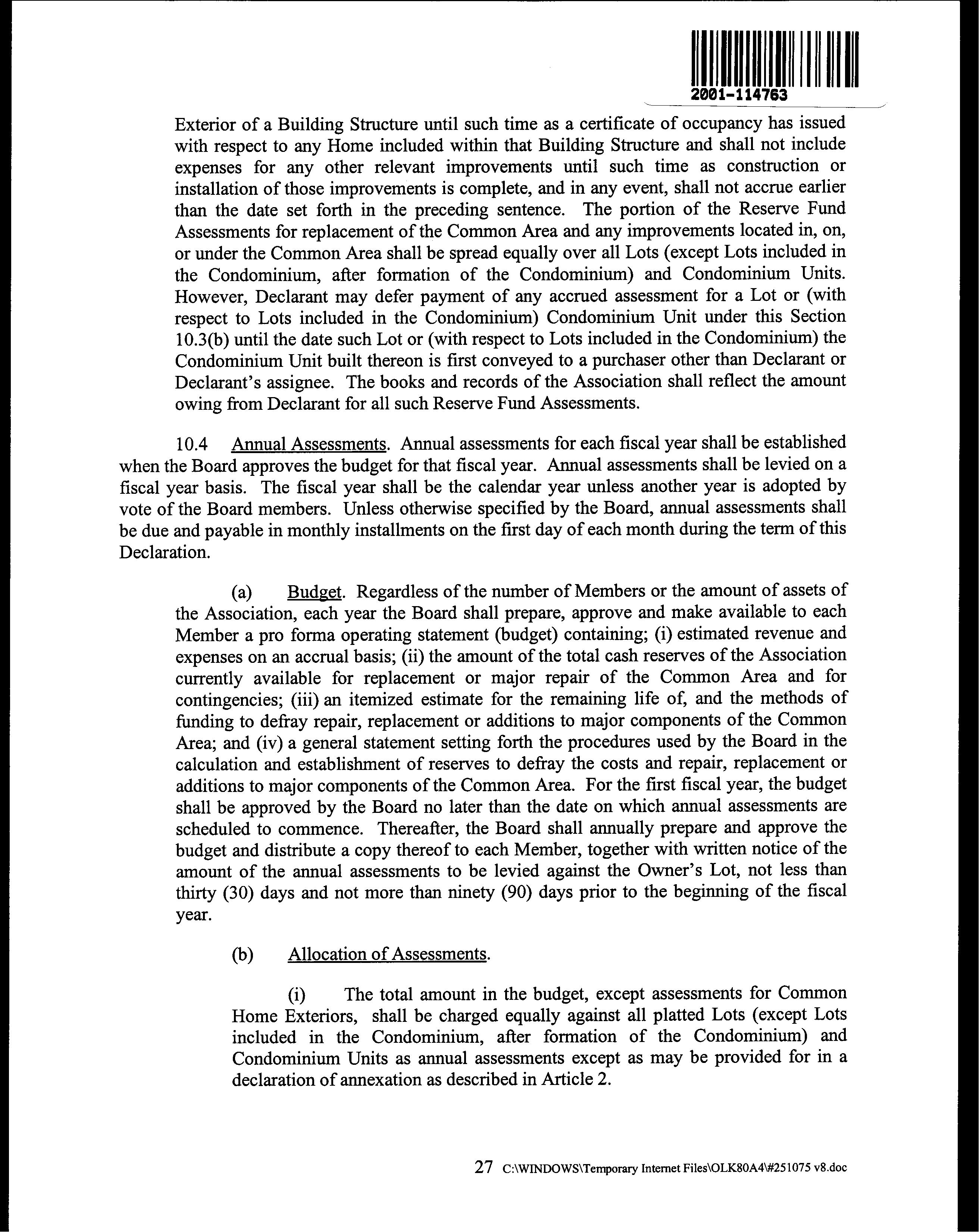 2001-114763

Exterior of a Building Structure until such time as a certificate of occupancy has issued with respect to any Home included within that Building Structure and shall not include expenses for any other relevant improvements until such time as construction or installation of those improvements is complete, and in any event, shall not accrue earlier than the date set forth in the preceding sentence. The portion of the Reserve Fund Assessments for replacement of the Common Area and any improvements located in, on, or under the Common Area shall be spread equally over all Lots (except Lots included in the Condominium, after formation of the Condominium) and Condominium Units. However, Declarant may defer payment of any accrued assessment for a Lot or (with respect to Lots included in the Condominium) Condominium Unit under this Section 10.3(b) until the date such Lot or (with respect to Lots included in the Condominium) the Condominium Unit built thereon is first conveyed to a purchaser other than Declarant or Declarant's assignee. The books and records of the Association shall reflect the amount owing from Declarant for all such Reserve Fund Assessments.

10.4 Annual Assessments. Annual assessments for each fiscal year shall be established when the Board approves the budget for that fiscal year. Annual assessments shall be levied on a fiscal year basis. The fiscal year shall be the calendar year unless another year is adopted by vote of the Board members. Unless otherwise specified by the Board, annual assessments shall be due and payable in monthly installments on the first day of each month during the term of this Declaration.

(a) Budget. Regardless of the number of Members or the amount of assets of the Association, each year the Board shall prepare, approve and make available to each Member a pro forma operating statement (budget) containing; (i) estimated revenue and expenses on an accrual basis; (ii) the amount of the total cash reserves of the Association currently available for replacement or major repair of the Common Area and for contingencies; (iii) an itemized estimate for the remaining life of, and the methods of funding to defray repair, replacement or additions to major components of the Common Area; and (iv) a general statement setting forth the procedures used by the Board in the calculation and establishment of reserves to defray the costs and repair, replacement or additions to major components of the Common Area. For the first fiscal year, the budget shall be approved by the Board no later than the date on which annual assessments are scheduled to commence. Thereafter, the Board shall annually prepare and approve the budget and distribute a copy thereof to each Member, together with written notice of the amount of the annual assessments to be levied against the Owner's Lot, not less than thirty (30) days and not more than ninety (90) days prior to the beginning of the fiscal year.

(b) Allocation of Assessments.

(i) The total amount in the budget, except assessments for Common Home Exteriors, shall be charged equally against all platted Lots (except Lots included in the Condominium, after formation of the Condominium) and Condominium Units as annual assessments except as may be provided for in a declaration of annexation as described in Article 2.

27 C:\WINDOWS\Temporary Internet Files\OLK80A4\#251075 v8.doc